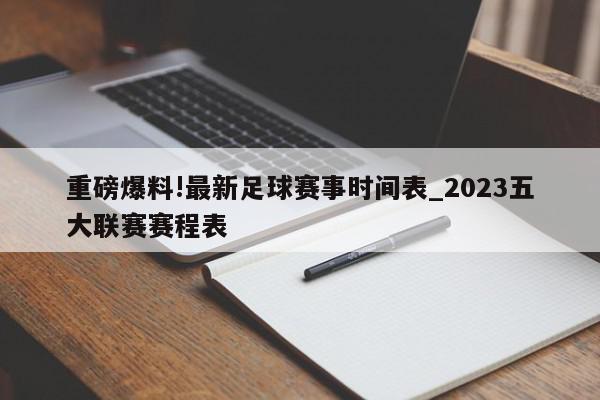 重磅爆料!最新足球赛事时间表_2023五大联赛赛程表